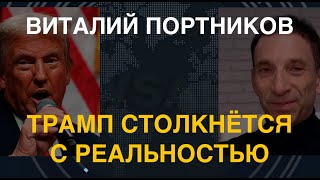 ВИТАЛИЙ ПОРТНИКОВ

ТРАМП СТОЛКНЁТСЯ С РЕАЛЬНОСТЬЮ